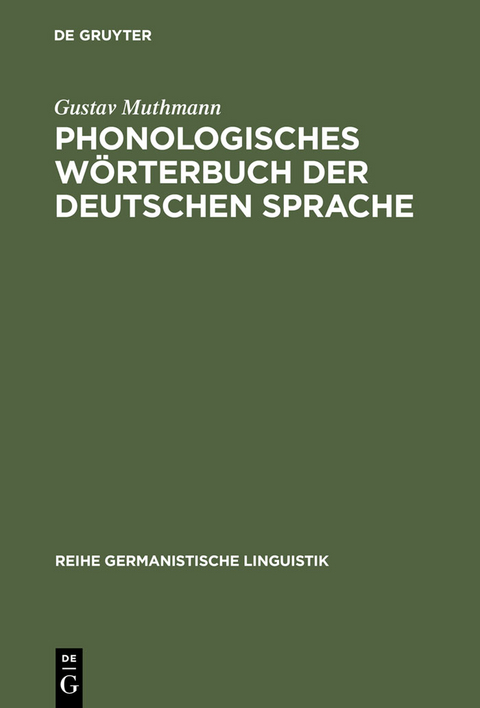 DE GRUYTER

Gustav Muthmann

PHONOLOGISCHES WÖRTERBUCH DER DEUTSCHEN SPRACHE

REIHE GERMANISTISCHE LINGUISTIK

DE
G